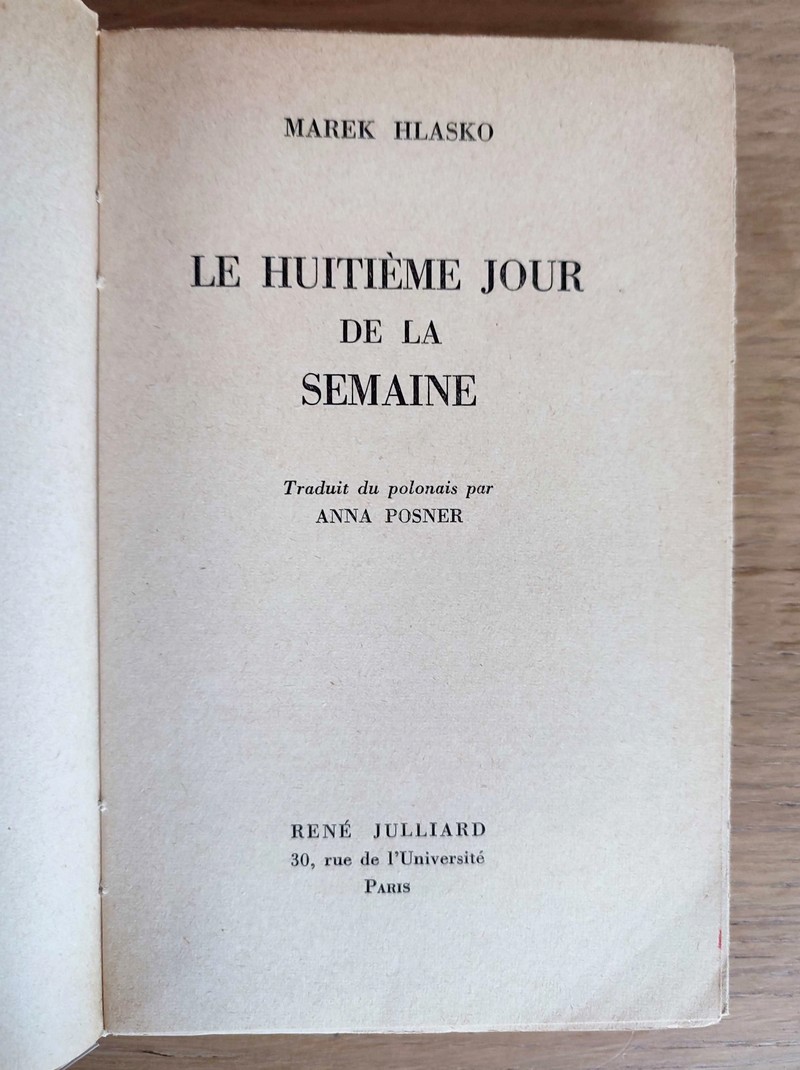 MAREK HLASKO

LE HUITIÈME JOUR
DE LA
SEMAINE

Traduit du polonais par
ANNA POSNER

RENÉ JULLIARD
30, rue de l'Université
PARIS